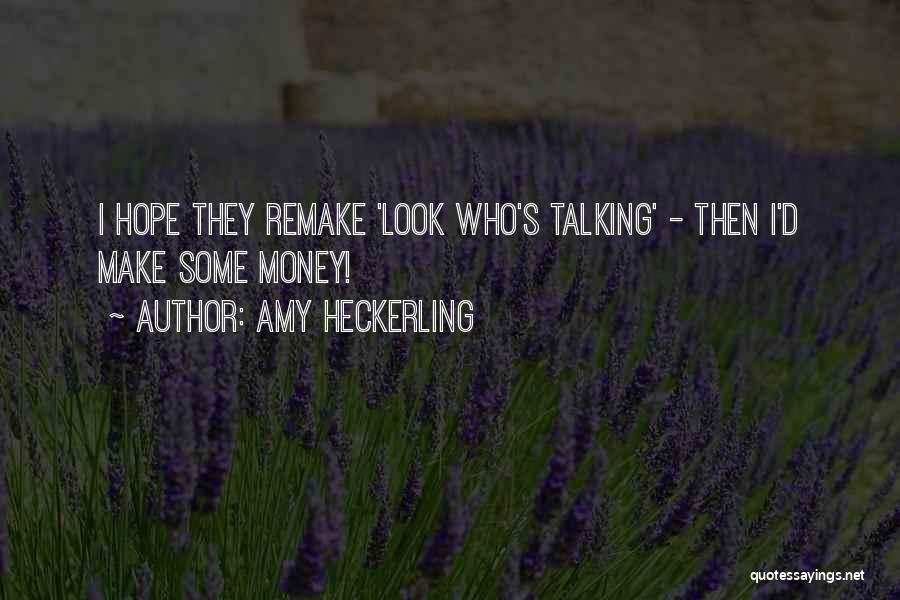 I HOPE THEY REMAKE 'LOOK WHO'S TALKING' - THEN I'D MAKE SOME MONEY!

~ AUTHOR: AMY HECKERLING

quotessayings.net